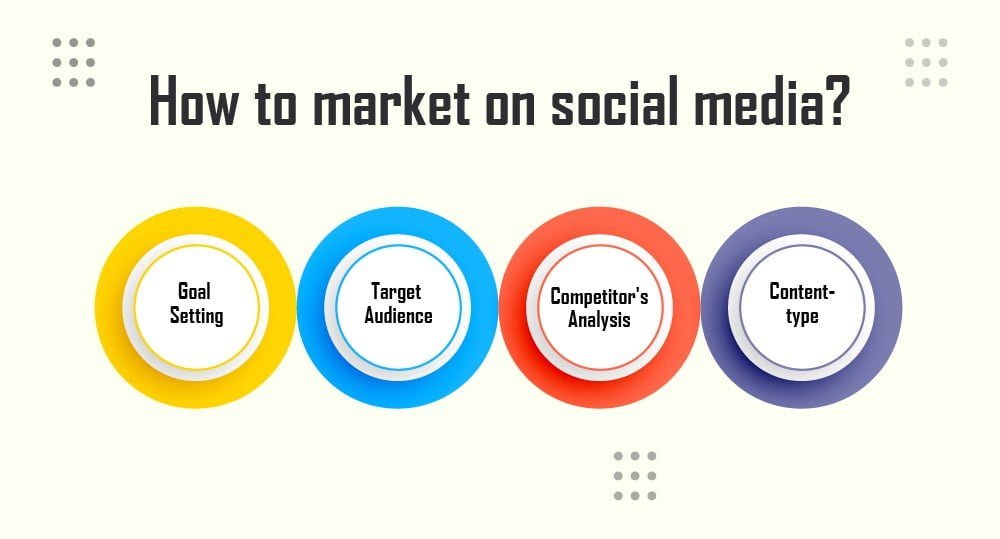 How to market on social media?

Goal Setting

Target Audience

Competitor's Analysis

Content-type